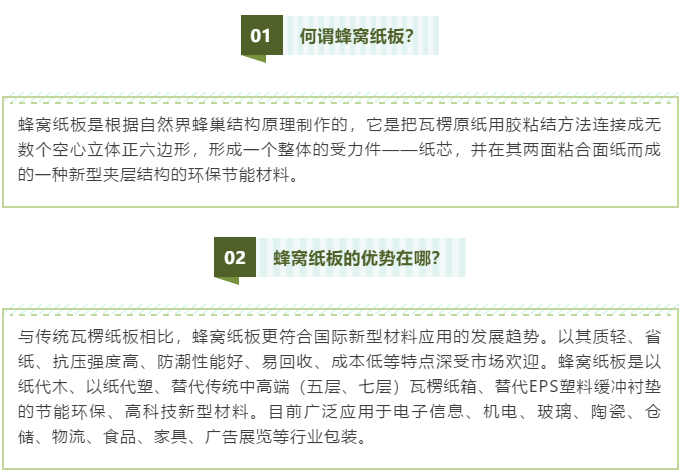 01 何谓蜂窝纸板?

蜂窝纸板是根据自然界蜂巢结构原理制作的，它是把瓦楞原纸用胶粘结方法连接成无数个空心立体正六边形，形成一个整体的受力件——纸芯，并在其两面粘合面纸而成的一种新型夹层结构的环保节能材料。

02 蜂窝纸板的优势在哪?

与传统瓦楞纸板相比，蜂窝纸板更符合国际新型材料应用的发展趋势。以其质轻、省纸、抗压强度高、防潮性能好、易回收、成本低等特点深受市场欢迎。蜂窝纸板是以纸代木、以纸代塑、替代传统中高端（五层、七层）瓦楞纸箱、替代EPS塑料缓冲衬垫的节能环保、高科技新型材料。目前广泛应用于电子信息、机电、玻璃、陶瓷、仓储、物流、食品、家具、广告展览等行业包装。